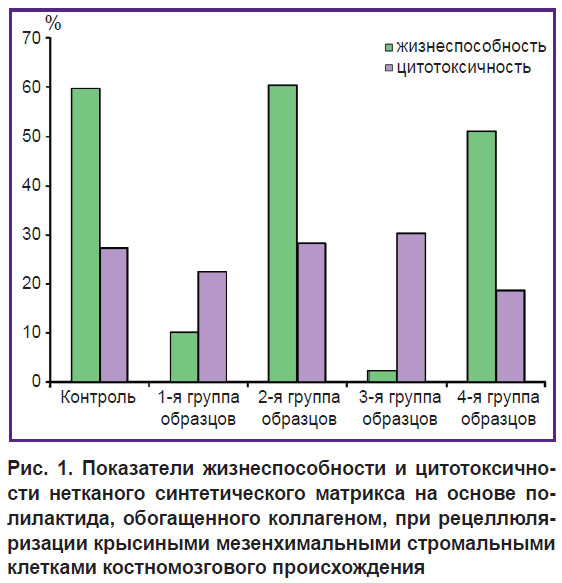 %
70
60
50
40
30
20
10
0

жизнеспособность
цитотоксичность

Контроль
1-я группа образцов
2-я группа образцов
3-я группа образцов
4-я группа образцов

Рис. 1. Показатели жизнеспособности и цитотоксичности нетканого синтетического матрикса на основе полилактида, обогащенного коллагеном, при рецеллюляризации крысиными мезенхимальными стромальными клетками костномозгового происхождения